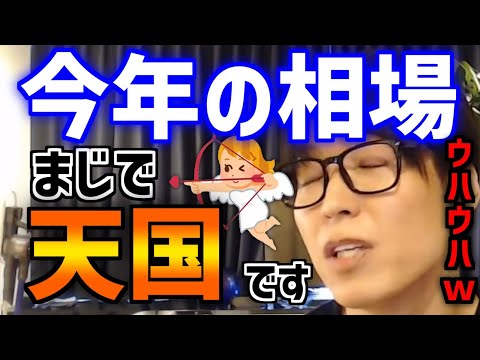 今年の相場
まじで
天国
です
ウハウハw